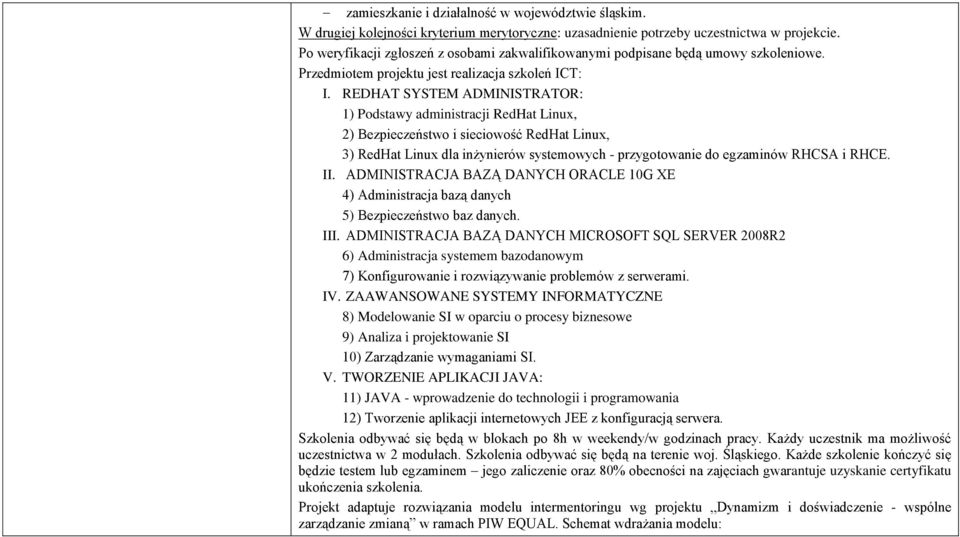 – zamieszkanie i działalność w województwie śląskim.
W drugiej kolejności kryterium merytoryczne: uzasadnienie potrzeby uczestnictwa w projekcie.
Po weryfikacji zgłoszeń z osobami zakwalifikowanymi podpisane będą umowy szkoleniowe.
Przedmiotem projektu jest realizacja szkoleń ICT:
I. REDHAT SYSTEM ADMINISTRATOR:
1) Podstawy administracji RedHat Linux,
2) Bezpieczeństwo i sieciowość RedHat Linux,
3) RedHat Linux dla inżynierów systemowych - przygotowanie do egzaminów RHCSA i RHCE.
II. ADMINISTRACJA BAZĄ DANYCH ORACLE 10G XE
4) Administracja bazą danych
5) Bezpieczeństwo baz danych.
III. ADMINISTRACJA BAZĄ DANYCH MICROSOFT SQL SERVER 2008R2
6) Administracja systemem bazodanowym
7) Konfigurowanie i rozwiązywanie problemów z serwerami.
IV. ZAAWANSOWANE SYSTEMY INFORMATYCZNE
8) Modelowanie SI w oparciu o procesy biznesowe
9) Analiza i projektowanie SI
10) Zarządzanie wymaganiami SI.
V. TWORZENIE APLIKACJI JAVA:
11) JAVA - wprowadzenie do technologii i programowania
12) Tworzenie aplikacji internetowych JEE z konfiguracją serwera.
Szkolenia odbywać się będą w blokach po 8h w weekendy/w godzinach pracy. Każdy uczestnik ma możliwość uczestnictwa w 2 modułach. Szkolenia odbywać się będą na terenie woj. Śląskiego. Każde szkolenie kończyć się będzie testem lub egzaminem – jego zaliczenie oraz 80% obecności na zajęciach gwarantuje uzyskanie certyfikatu ukończenia szkolenia.
Projekt adaptuje rozwiązania modelu intermentoringu wg projektu „Dynamizm i doświadczenie - wspólne zarządzanie zmianą" w ramach PIW EQUAL. Schemat wdrażania modelu: